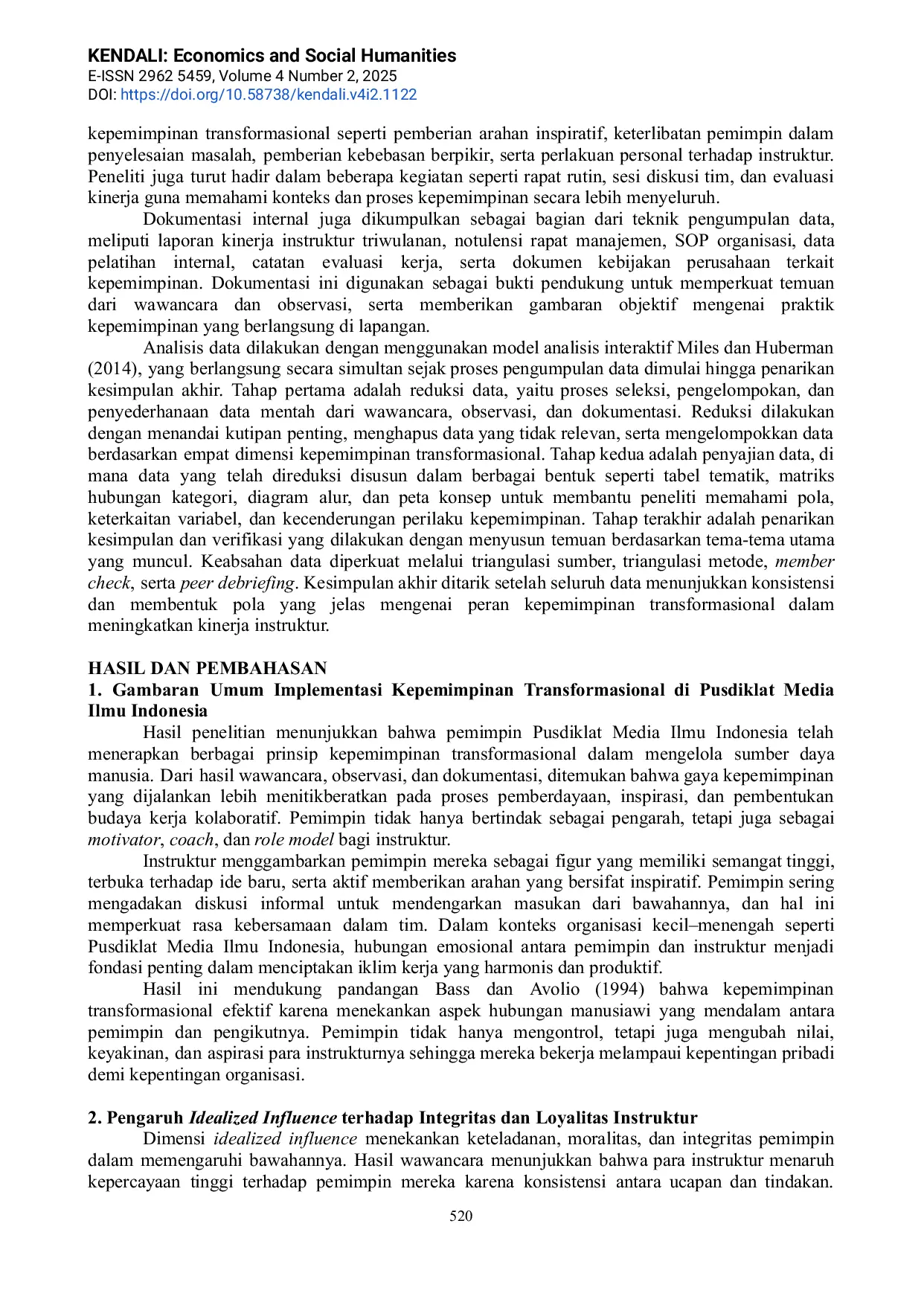 KENDALI: Economics and Social Humanities
E-ISSN 2962 5459, Volume 4 Number 2, 2025
DOI: https://doi.org/10.58738/kendali.v4i2.1122

kepemimpinan transformasional seperti pemberian arahan inspiratif, keterlibatan pemimpin dalam penyelesaian masalah, pemberian kebebasan berpikir, serta perlakuan personal terhadap instruktur. Peneliti juga turut hadir dalam beberapa kegiatan seperti rapat rutin, sesi diskusi tim, dan evaluasi kinerja guna memahami konteks dan proses kepemimpinan secara lebih menyeluruh.

Dokumentasi internal juga dikumpulkan sebagai bagian dari teknik pengumpulan data, meliputi laporan kinerja instruktur triwulanan, notulensi rapat manajemen, SOP organisasi, data pelatihan internal, catatan evaluasi kerja, serta dokumen kebijakan perusahaan terkait kepemimpinan. Dokumentasi ini digunakan sebagai bukti pendukung untuk memperkuat temuan dari wawancara dan observasi, serta memberikan gambaran objektif mengenai praktik kepemimpinan yang berlangsung di lapangan.

Analisis data dilakukan dengan menggunakan model analisis interaktif Miles dan Huberman (2014), yang berlangsung secara simultan sejak proses pengumpulan data dimulai hingga penarikan kesimpulan akhir. Tahap pertama adalah reduksi data, yaitu proses seleksi, pengelompokan, dan penyederhanaan data mentah dari wawancara, observasi, dan dokumentasi. Reduksi dilakukan dengan menandai kutipan penting, menghapus data yang tidak relevan, serta mengelompokkan data berdasarkan empat dimensi kepemimpinan transformasional. Tahap kedua adalah penyajian data, di mana data yang telah direduksi disusun dalam berbagai bentuk seperti tabel tematik, matriks hubungan kategori, diagram alur, dan peta konsep untuk membantu peneliti memahami pola, keterkaitan variabel, dan kecenderungan perilaku kepemimpinan. Tahap terakhir adalah penarikan kesimpulan dan verifikasi yang dilakukan dengan menyusun temuan berdasarkan tema-tema utama yang muncul. Keabsahan data diperkuat melalui triangulasi sumber, triangulasi metode, member check, serta peer debriefing. Kesimpulan akhir ditarik setelah seluruh data menunjukkan konsistensi dan membentuk pola yang jelas mengenai peran kepemimpinan transformasional dalam meningkatkan kinerja instruktur.

HASIL DAN PEMBAHASAN
1. Gambaran Umum Implementasi Kepemimpinan Transformasional di Pusdiklat Media Ilmu Indonesia

Hasil penelitian menunjukkan bahwa pemimpin Pusdiklat Media Ilmu Indonesia telah menerapkan berbagai prinsip kepemimpinan transformasional dalam mengelola sumber daya manusia. Dari hasil wawancara, observasi, dan dokumentasi, ditemukan bahwa gaya kepemimpinan yang dijalankan lebih menitikberatkan pada proses pemberdayaan, inspirasi, dan pembentukan budaya kerja kolaboratif. Pemimpin tidak hanya bertindak sebagai pengarah, tetapi juga sebagai motivator, coach, dan role model bagi instruktur.

Instruktur menggambarkan pemimpin mereka sebagai figur yang memiliki semangat tinggi, terbuka terhadap ide baru, serta aktif memberikan arahan yang bersifat inspiratif. Pemimpin sering mengadakan diskusi informal untuk mendengarkan masukan dari bawahannya, dan hal ini memperkuat rasa kebersamaan dalam tim. Dalam konteks organisasi kecil–menengah seperti Pusdiklat Media Ilmu Indonesia, hubungan emosional antara pemimpin dan instruktur menjadi fondasi penting dalam menciptakan iklim kerja yang harmonis dan produktif.

Hasil ini mendukung pandangan Bass dan Avolio (1994) bahwa kepemimpinan transformasional efektif karena menekankan aspek hubungan manusiawi yang mendalam antara pemimpin dan pengikutnya. Pemimpin tidak hanya mengontrol, tetapi juga mengubah nilai, keyakinan, dan aspirasi para instrukturnya sehingga mereka bekerja melampaui kepentingan pribadi demi kepentingan organisasi.

2. Pengaruh Idealized Influence terhadap Integritas dan Loyalitas Instruktur

Dimensi idealized influence menekankan keteladanan, moralitas, dan integritas pemimpin dalam memengaruhi bawahannya. Hasil wawancara menunjukkan bahwa para instruktur menaruh kepercayaan tinggi terhadap pemimpin mereka karena konsistensi antara ucapan dan tindakan.

520